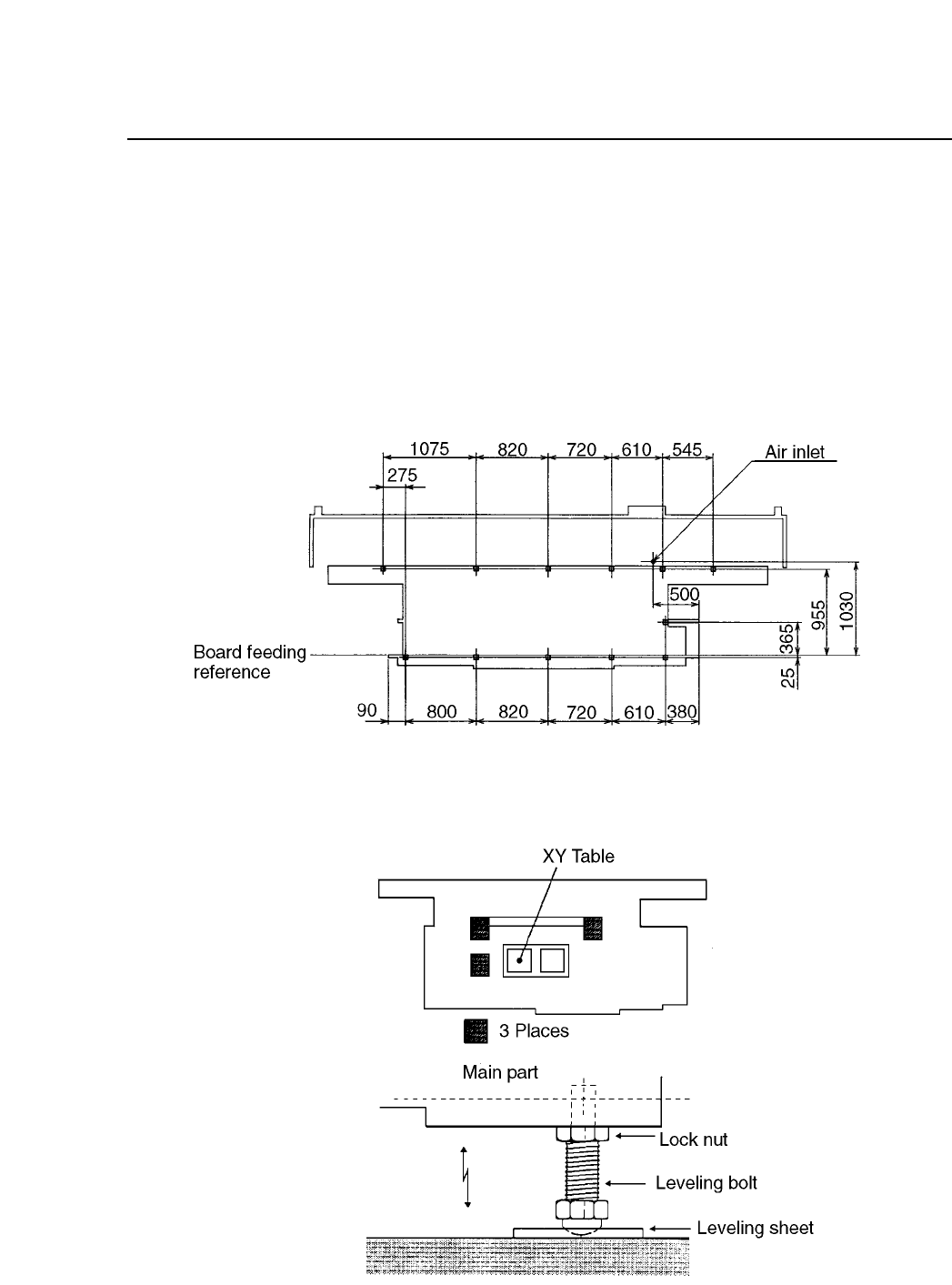 1075
820
720
610
545
Air inlet
275
500
955
1030
365
25
Board feeding reference
90
800
820
720
610
380

XY Table
3 Places

Main part
Lock nut
Leveling bolt
Leveling sheet